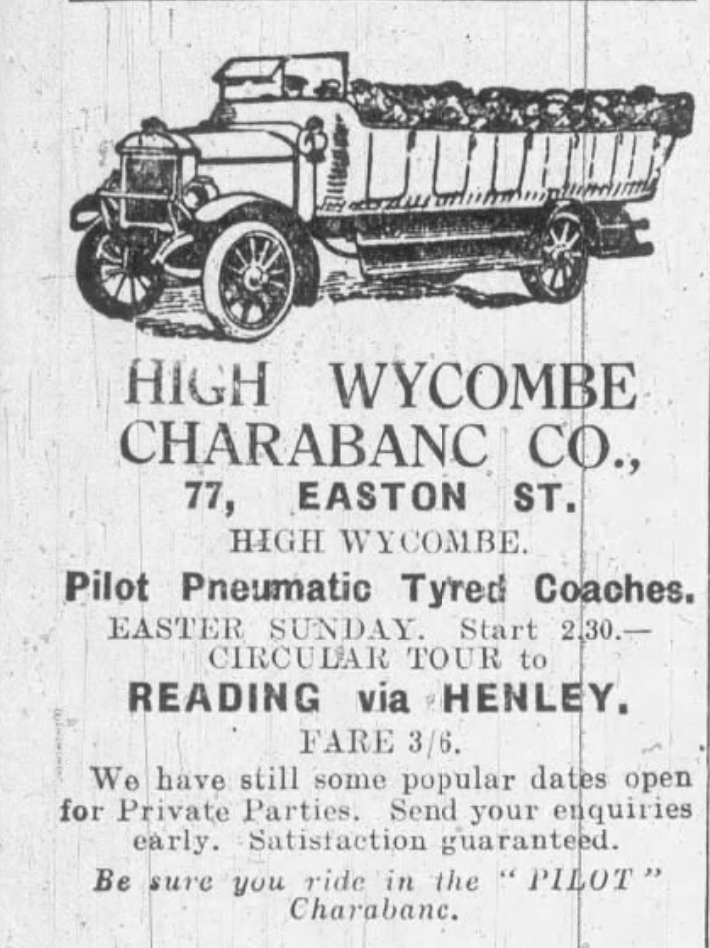 HIGH WYCOMBE CHARABANC CO.,
77, EASTON ST.
HIGH WYCOMBE.

Pilot Pneumatic Tyred Coaches.

EASTER SUNDAY. Start 2.30.—
CIRCULAR TOUR to
READING via HENLEY.
FARE 3/6.

We have still some popular dates open for Private Parties. Send your enquiries early. Satisfaction guaranteed.

Be sure you ride in the "PILOT" Charabanc.